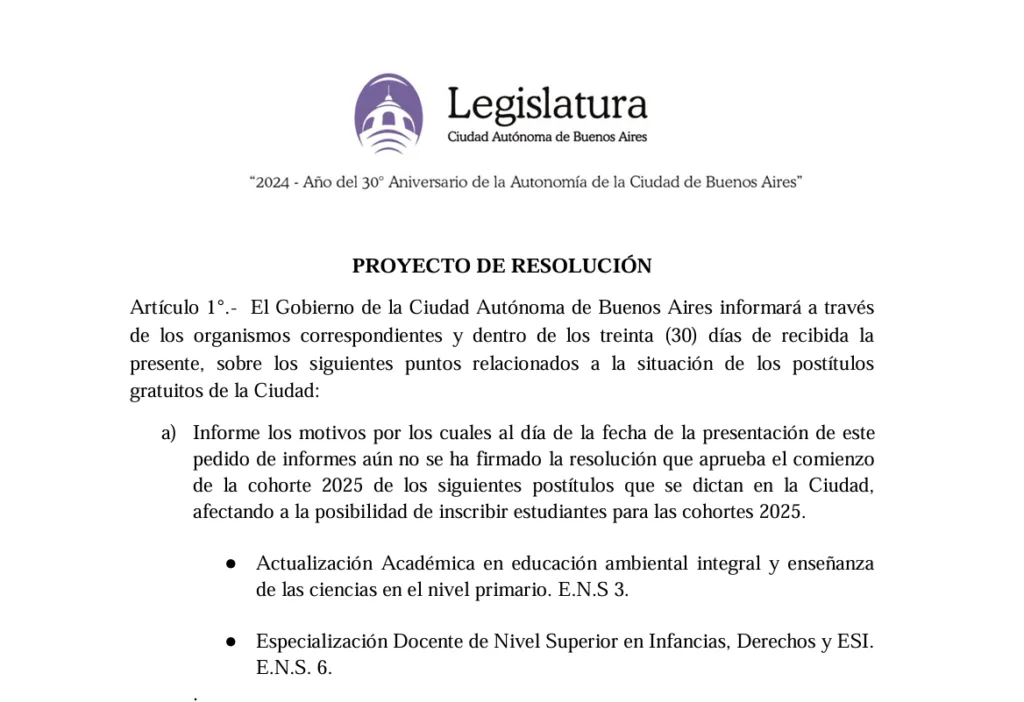 Legislatura
Ciudad Autónoma de Buenos Aires

"2024 - Año del 30° Aniversario de la Autonomía de la Ciudad de Buenos Aires"

PROYECTO DE RESOLUCIÓN

Artículo 1°.- El Gobierno de la Ciudad Autónoma de Buenos Aires informará a través de los organismos correspondientes y dentro de los treinta (30) días de recibida la presente, sobre los siguientes puntos relacionados a la situación de los postítulos gratuitos de la Ciudad:

a) Informe los motivos por los cuales al día de la fecha de la presentación de este pedido de informes aún no se ha firmado la resolución que aprueba el comienzo de la cohorte 2025 de los siguientes postítulos que se dictan en la Ciudad, afectando a la posibilidad de inscribir estudiantes para las cohortes 2025.

● Actualización Académica en educación ambiental integral y enseñanza de las ciencias en el nivel primario. E.N.S 3.

● Especialización Docente de Nivel Superior en Infancias, Derechos y ESI. E.N.S. 6.

.